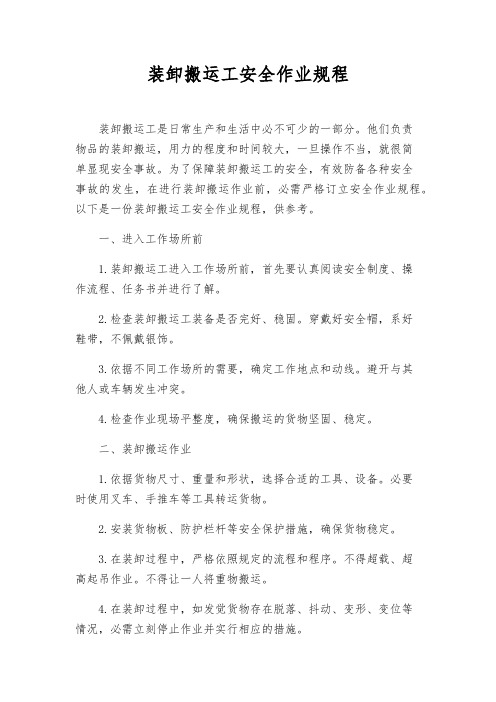 装卸搬运工安全作业规程

装卸搬运工是日常生产和生活中必不可少的一部分。他们负责物品的装卸搬运，用力的程度和时间较大，一旦操作不当，就很简单显现安全事故。为了保障装卸搬运工的安全，有效防备各种安全事故的发生，在进行装卸搬运作业前，必需严格订立安全作业规程。以下是一份装卸搬运工安全作业规程，供参考。

一、进入工作场所前

1. 装卸搬运工进入工作场所前，首先要认真阅读安全制度、操作流程、任务书并进行了解。

2. 检查装卸搬运工装备是否完好、稳固。穿戴好安全帽，系好鞋带，不佩戴银饰。

3. 依据不同工作场所的需要，确定工作地点和动线。避开与其他人或车辆发生冲突。

4. 检查作业现场平整度，确保搬运的货物坚固、稳定。

二、装卸搬运作业

1. 依据货物尺寸、重量和形状，选择合适的工具、设备。必要时使用叉车、手推车等工具转运货物。

2. 安装货物板、防护栏杆等安全保护措施，确保货物稳定。

3. 在装卸过程中，严格依照规定的流程和程序。不得超载、超高起吊作业。不得让一人将重物搬运。

4. 在装卸过程中，如发觉货物存在脱落、抖动、变形、变位等情况，必需立刻停止作业并实行相应的措施。